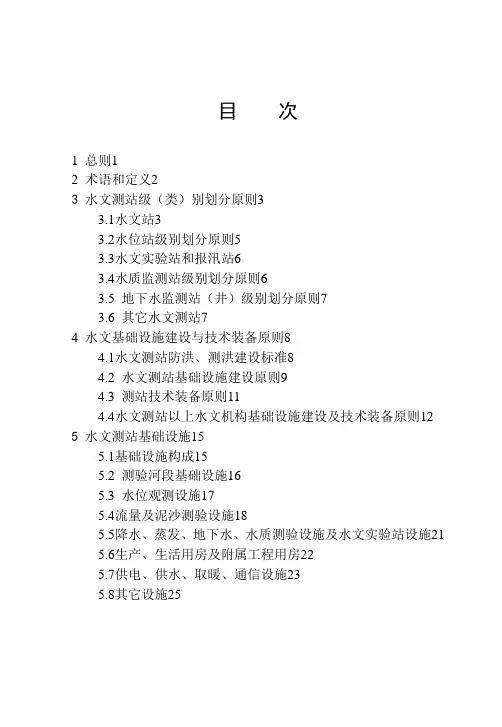 目　次

1 总则1
2 术语和定义2
3 水文测站级（类）别划分原则3
3.1水文站3
3.2水位站级别划分原则5
3.3水文实验站和报汛站6
3.4水质监测站级别划分原则6
3.5 地下水监测站（井）级别划分原则7
3.6 其它水文测站7
4 水文基础设施建设与技术装备原则8
4.1水文测站防洪、测洪建设标准8
4.2 水文测站基础设施建设原则9
4.3 测站技术装备原则11
4.4水文测站以上水文机构基础设施建设及技术装备原则12
5 水文测站基础设施15
5.1基础设施构成15
5.2 测验河段基础设施16
5.3 水位观测设施17
5.4流量及泥沙测验设施18
5.5降水、蒸发、地下水、水质测验设施及水文实验站设施21
5.6生产、生活用房及附属工程用房22
5.7供电、供水、取暖、通信设施23
5.8其它设施25